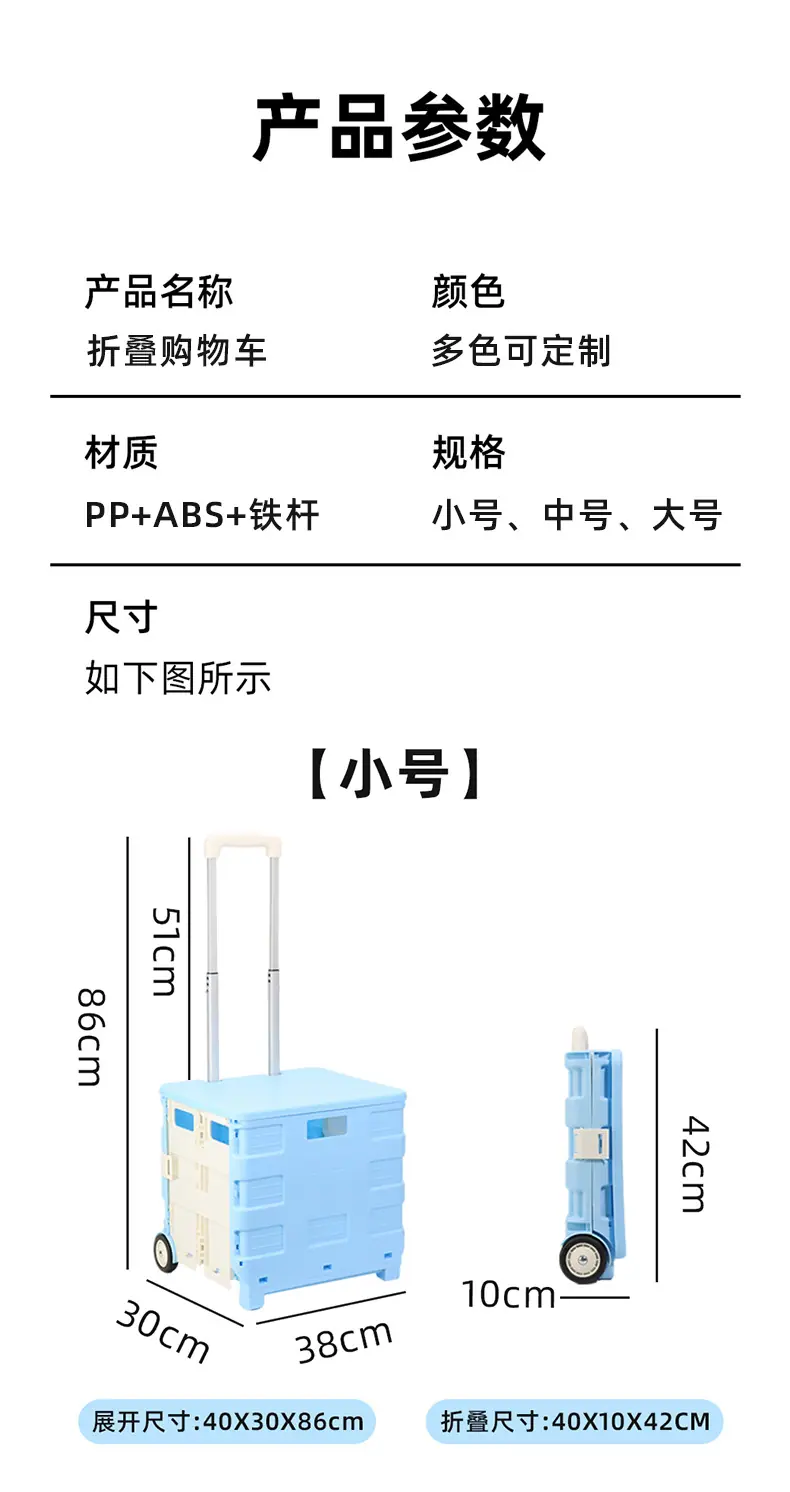 产品参数

产品名称
折叠购物车

颜色
多色可定制

材质
PP+ABS+铁杆

规格
小号、中号、大号

尺寸
如下图所示

【小号】

86cm

51cm

30cm

38cm

42cm

10cm

展开尺寸:40X30X86cm

折叠尺寸:40X10X42CM